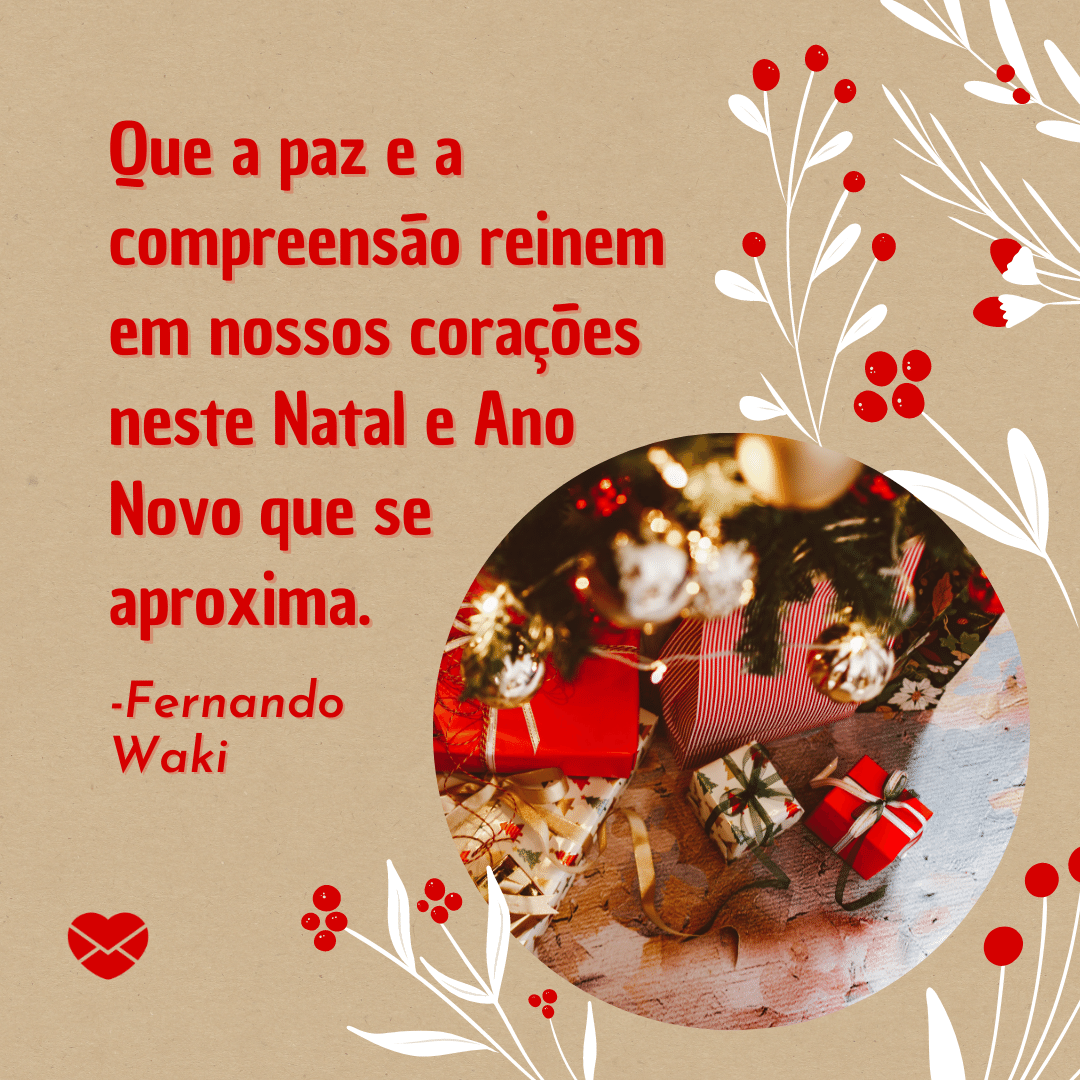 Que a paz e a compreensão reinem em nossos corações neste Natal e Ano Novo que se aproxima.

-Fernando Waki